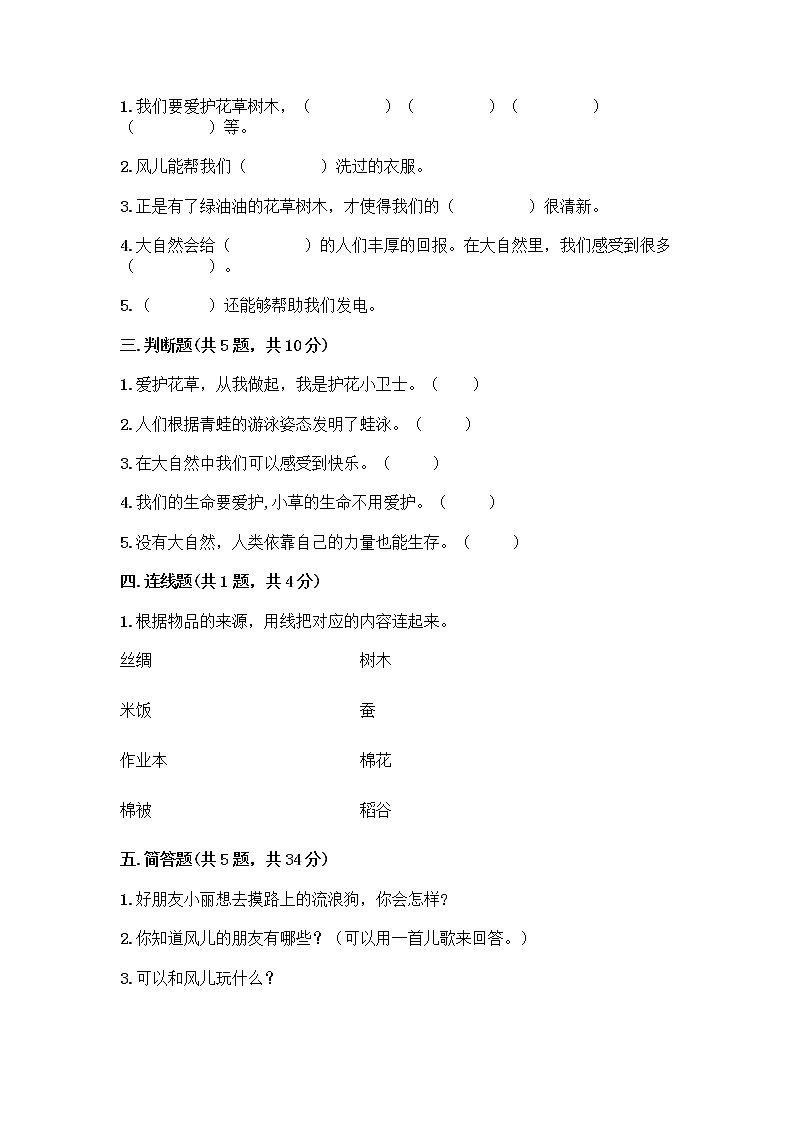 1. 我们要爱护花草树木，（　　　　）（　　　　）（　　　　）（　　　　）等。

2. 风儿能帮我们（　　　　）洗过的衣服。

3. 正是有了绿油油的花草树木，才使得我们的（　　　　）很清新。

4. 大自然会给（　　　　）的人们丰厚的回报。在大自然里，我们感受到很多（　　　　）。

5.（　　　）还能够帮助我们发电。

三. 判断题(共 5 题，共 10 分)

1. 爱护花草，从我做起，我是护花小卫士。（　　）

2. 人们根据青蛙的游泳姿态发明了蛙泳。（　　）

3. 在大自然中我们可以感受到快乐。（　　）

4. 我们的生命要爱护, 小草的生命不用爱护。（　　）

5. 没有大自然，人类依靠自己的力量也能生存。（　　）

四. 连线题(共 1 题，共 4 分)

1. 根据物品的来源，用线把对应的内容连起来。

丝绸

米饭

作业本

棉被

树木

蚕

棉花

稻谷

五. 简答题(共 5 题，共 34 分)

1. 好朋友小丽想去摸路上的流浪狗，你会怎样?

2. 你知道风儿的朋友有哪些？（可以用一首儿歌来回答。）

3. 可以和风儿玩什么？